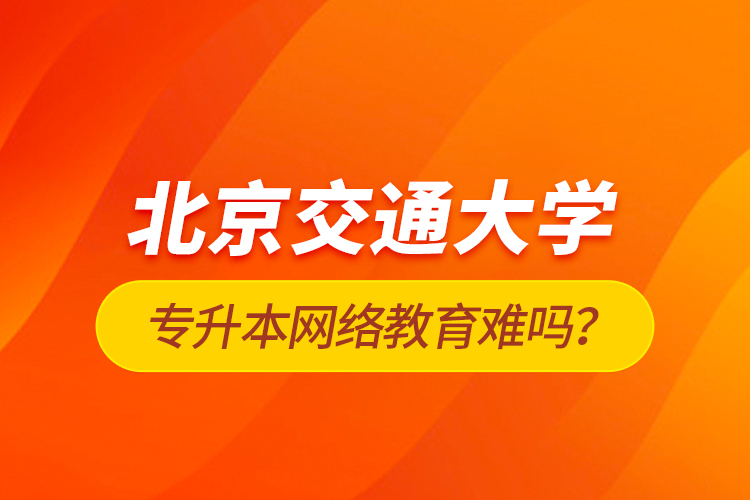 北京交通大学

专升本网络教育难吗?